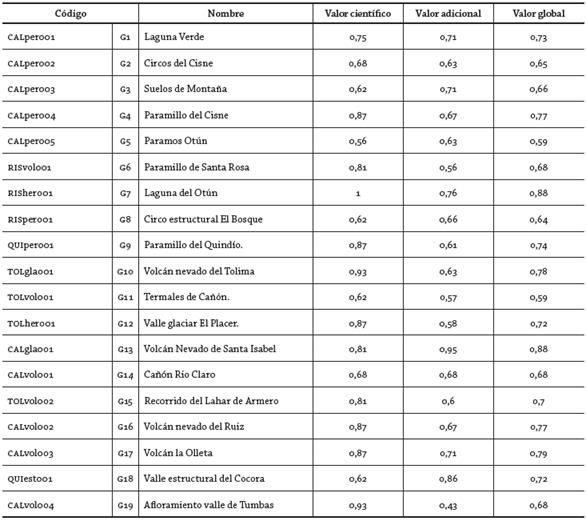 | Código | | Nombre | Valor científico | Valor adicional | Valor global |
|---|---|---|---|---|---|
| CALper001 | G1 | Laguna Verde | 0,75 | 0,71 | 0,73 |
| CALper002 | G2 | Circos del Cisne | 0,68 | 0,63 | 0,65 |
| CALper003 | G3 | Suelos de Montaña | 0,62 | 0,71 | 0,66 |
| CALper004 | G4 | Paramillo del Cisne | 0,87 | 0,67 | 0,77 |
| CALper005 | G5 | Paramos Otún | 0,56 | 0,63 | 0,59 |
| RISvol001 | G6 | Paramillo de Santa Rosa | 0,81 | 0,56 | 0,68 |
| RISher001 | G7 | Laguna del Otún | 1 | 0,76 | 0,88 |
| RISper001 | G8 | Circo estructural El Bosque | 0,62 | 0,66 | 0,64 |
| QUIper001 | G9 | Paramillo del Quindío. | 0,87 | 0,61 | 0,74 |
| TOLgla001 | G10 | Volcán nevado del Tolima | 0,93 | 0,63 | 0,78 |
| TOLvol001 | G11 | Termales de Cañón. | 0,62 | 0,57 | 0,59 |
| TOLher001 | G12 | Valle glaciar El Placer. | 0,87 | 0,58 | 0,72 |
| CALgla001 | G13 | Volcán Nevado de Santa Isabel | 0,81 | 0,95 | 0,88 |
| CALvol001 | G14 | Cañón Río Claro | 0,68 | 0,68 | 0,68 |
| TOLvol002 | G15 | Recorrido del Lahar de Armero | 0,81 | 0,6 | 0,7 |
| CALvol002 | G16 | Volcán nevado del Ruiz | 0,87 | 0,67 | 0,77 |
| CALvol003 | G17 | Volcán la Olleta | 0,87 | 0,71 | 0,79 |
| QUIest001 | G18 | Valle estructural del Cocora | 0,62 | 0,86 | 0,72 |
| CALvol004 | G19 | Afloramiento valle de Tumbas | 0,93 | 0,43 | 0,68 |